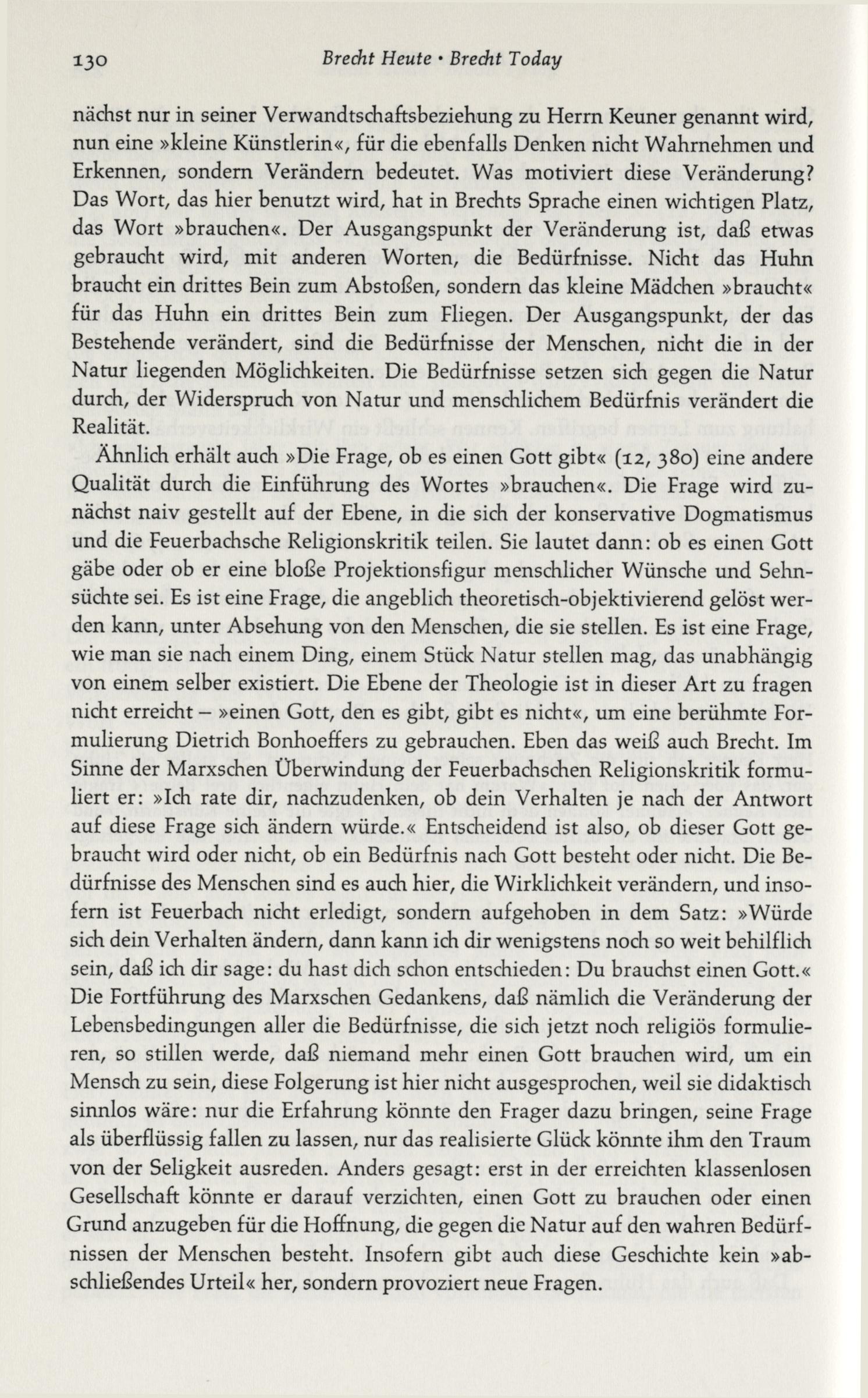 130 Brecht Heute • Brecht Today

nächst nur in seiner Verwandtschaftsbeziehung zu Herrn Keuner genannt wird, nun eine »kleine Künstlerin«, für die ebenfalls Denken nicht Wahrnehmen und Erkennen, sondern Verändern bedeutet. Was motiviert diese Veränderung? Das Wort, das hier benutzt wird, hat in Brechts Sprache einen wichtigen Platz, das Wort »brauchen«. Der Ausgangspunkt der Veränderung ist, daß etwas gebraucht wird, mit anderen Worten, die Bedürfnisse. Nicht das Huhn braucht ein drittes Bein zum Abstoßen, sondern das kleine Mädchen »braucht« für das Huhn ein drittes Bein zum Fliegen. Der Ausgangspunkt, der das Bestehende verändert, sind die Bedürfnisse der Menschen, nicht die in der Natur liegenden Möglichkeiten. Die Bedürfnisse setzen sich gegen die Natur durch, der Widerspruch von Natur und menschlichem Bedürfnis verändert die Realität.

Ähnlich erhält auch »Die Frage, ob es einen Gott gibt« (12, 380) eine andere Qualität durch die Einführung des Wortes »brauchen«. Die Frage wird zunächst naiv gestellt auf der Ebene, in die sich der konservative Dogmatismus und die Feuerbachsche Religionskritik teilen. Sie lautet dann: ob es einen Gott gäbe oder ob er eine bloße Projektionsfigur menschlicher Wünsche und Sehnsüchte sei. Es ist eine Frage, die angeblich theoretisch-objektivierend gelöst werden kann, unter Absehung von den Menschen, die sie stellen. Es ist eine Frage, wie man sie nach einem Ding, einem Stück Natur stellen mag, das unabhängig von einem selber existiert. Die Ebene der Theologie ist in dieser Art zu fragen nicht erreicht – »einen Gott, den es gibt, gibt es nicht«, um eine berühmte Formulierung Dietrich Bonhoeffers zu gebrauchen. Eben das weiß auch Brecht. Im Sinne der Marxschen Überwindung der Feuerbachschen Religionskritik formuliert er: »Ich rate dir, nachzudenken, ob dein Verhalten je nach der Antwort auf diese Frage sich ändern würde.« Entscheidend ist also, ob dieser Gott gebraucht wird oder nicht, ob ein Bedürfnis nach Gott besteht oder nicht. Die Bedürfnisse des Menschen sind es auch hier, die Wirklichkeit verändern, und insofern ist Feuerbach nicht erledigt, sondern aufgehoben in dem Satz: »Würde sich dein Verhalten ändern, dann kann ich dir wenigstens noch so weit behilflich sein, daß ich dir sage: du hast dich schon entschieden: Du brauchst einen Gott.« Die Fortführung des Marxschen Gedankens, daß nämlich die Veränderung der Lebensbedingungen aller die Bedürfnisse, die sich jetzt noch religiös formulieren, so stillen werde, daß niemand mehr einen Gott brauchen wird, um ein Mensch zu sein, diese Folgerung ist hier nicht ausgesprochen, weil sie didaktisch sinnlos wäre: nur die Erfahrung könnte den Frager dazu bringen, seine Frage als überflüssig fallen zu lassen, nur das realisierte Glück könnte ihm den Traum von der Seligkeit ausreden. Anders gesagt: erst in der erreichten klassenlosen Gesellschaft könnte er darauf verzichten, einen Gott zu brauchen oder einen Grund anzugeben für die Hoffnung, die gegen die Natur auf den wahren Bedürfnissen der Menschen besteht. Insofern gibt auch diese Geschichte kein »abschließendes Urteil« her, sondern provoziert neue Fragen.